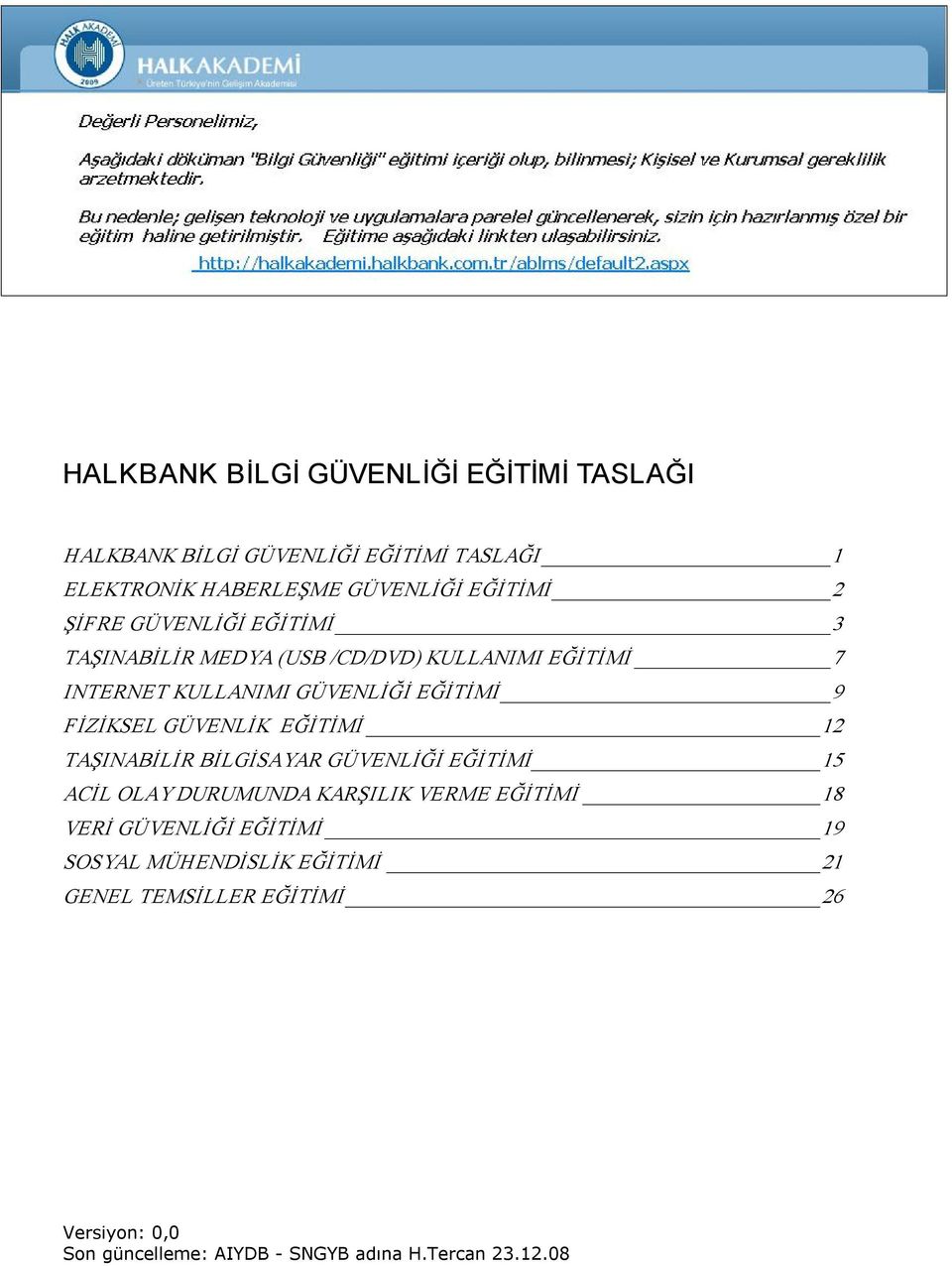 HALK AKADEMİ 2009

HALKAKADEMİ
Üreten Türkiye'nin Gelişim Akademisi

Değerli Personelimiz,

Aşağıdaki döküman "Bilgi Güvenliği" eğitimi içeriği olup, bilinmesi; Kişisel ve Kurumsal gereklilik arzetmektedir.

Bu nedenle; gelişen teknoloji ve uygulamalara parelel güncellenerek, sizin için hazırlanmış özel bir eğitim haline getirilmiştir. Eğitime aşağıdaki linkten ulaşabilirsiniz.

http://halkakademi.halkbank.com.tr/ablms/default2.aspx

HALKBANK BİLGİ GÜVENLİĞİ EĞİTİMİ TASLAĞI

HALKBANK BİLGİ GÜVENLİĞİ EĞİTİMİ TASLAĞI 1
ELEKTRONİK HABERLEŞME GÜVENLİĞİ EĞİTİMİ 2
ŞİFRE GÜVENLİĞİ EĞİTİMİ 3
TAŞINABİLİR MEDYA (USB /CD/DVD) KULLANIMI EĞİTİMİ 7
INTERNET KULLANIMI GÜVENLİĞİ EĞİTİMİ 9
FİZİKSEL GÜVENLİK EĞİTİMİ 12
TAŞINABİLİR BİLGİSAYAR GÜVENLİĞİ EĞİTİMİ 15
ACİL OLAY DURUMUNDA KARŞILIK VERME EĞİTİMİ 18
VERİ GÜVENLİĞİ EĞİTİMİ 19
SOSYAL MÜHENDİSLİK EĞİTİMİ 21
GENEL TEMSİLLER EĞİTİMİ 26

Versiyon: 0,0
Son güncelleme: AIYDB - SNGYB adına H.Tercan 23.12.08